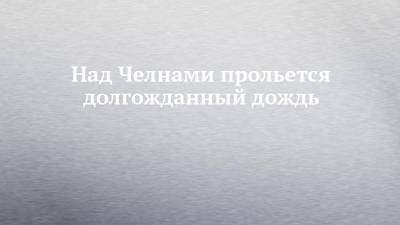 Над Челнами прольется долгожданный дождь